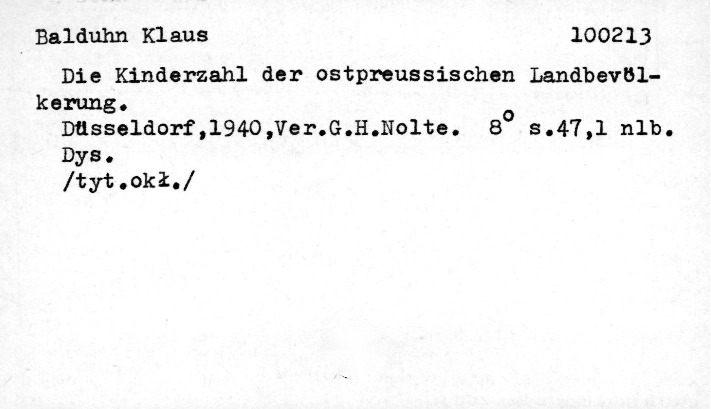 Balduhn Klaus 100213

Die Kinderzahl der ostpreussischen Landbevölkerung.

Düsseldorf,1940,Ver.G.H.Nolte. 8° s.47,1 nlb.
Dys.
/tyt.okł./